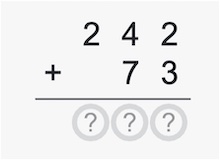 2 4 2
+ 7 3

? ? ?